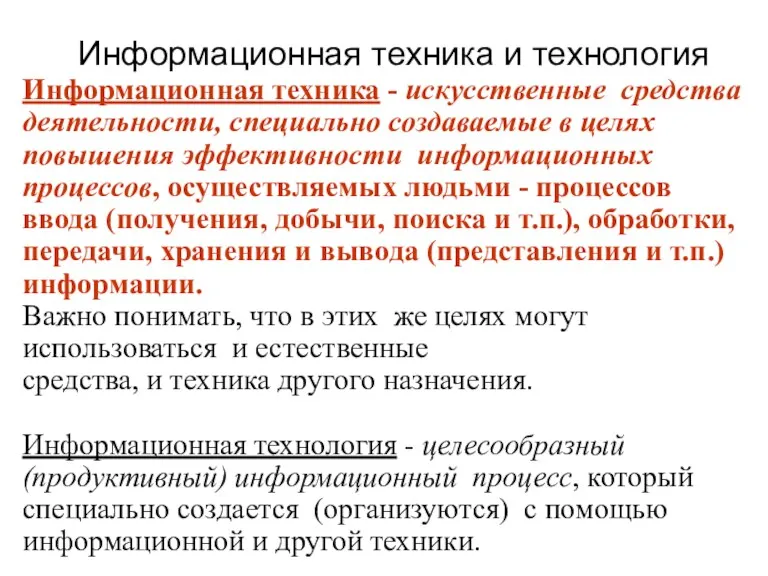 Информационная техника и технология

Информационная техника - искусственные средства деятельности, специально создаваемые в целях повышения эффективности информационных процессов, осуществляемых людьми - процессов ввода (получения, добычи, поиска и т.п.), обработки, передачи, хранения и вывода (представления и т.п.) информации.
Важно понимать, что в этих же целях могут использоваться и естественные средства, и техника другого назначения.

Информационная технология - целесообразный (продуктивный) информационный процесс, который специально создается (организуются) с помощью информационной и другой техники.